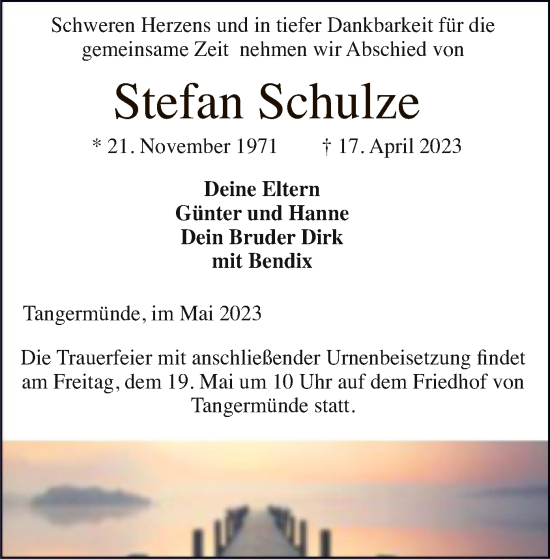 Schweren Herzens und in tiefer Dankbarkeit für die gemeinsame Zeit nehmen wir Abschied von

Stefan Schulze

* 21. November 1971 † 17. April 2023

Deine Eltern
Günter und Hanne
Dein Bruder Dirk
mit Bendix

Tangermünde, im Mai 2023

Die Trauerfeier mit anschließender Urnenbeisetzung findet am Freitag, dem 19. Mai um 10 Uhr auf dem Friedhof von Tangermünde statt.